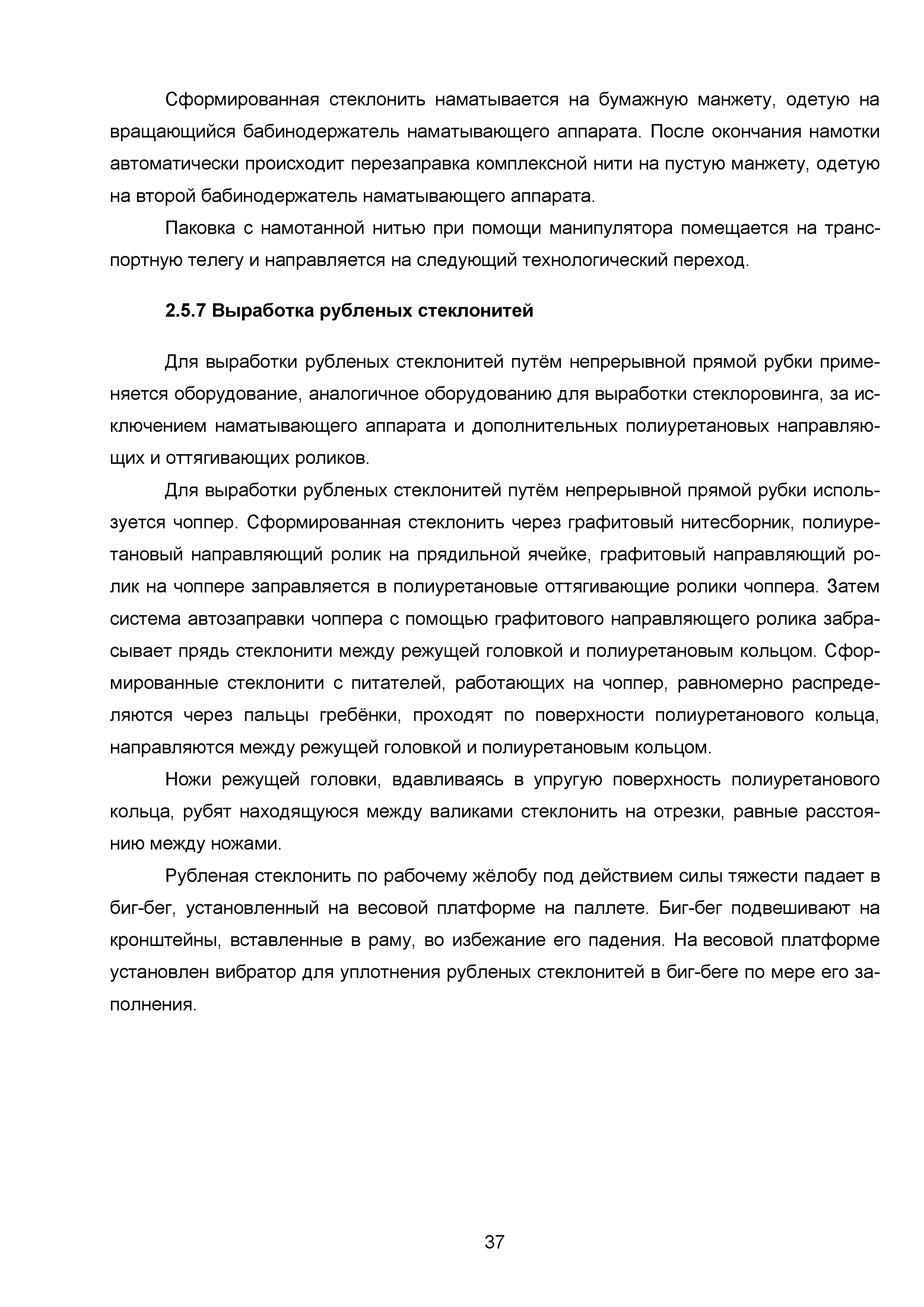 Сформированная стеклонить наматывается на бумажную манжету, одетую на вращающийся бабинодержатель наматывающего аппарата. После окончания намотки автоматически происходит перезаправка комплексной нити на пустую манжету, одетую на второй бабинодержатель наматывающего аппарата.

Паковка с намотанной нитью при помощи манипулятора помещается на транспортную телегу и направляется на следующий технологический переход.

2.5.7 Выработка рубленых стеклонитей

Для выработки рубленых стеклонитей путём непрерывной прямой рубки применяется оборудование, аналогичное оборудованию для выработки стеклоровинга, за исключением наматывающего аппарата и дополнительных полиуретановых направляющих и оттягивающих роликов.

Для выработки рубленых стеклонитей путём непрерывной прямой рубки используется чоппер. Сформированная стеклонить через графитовый нитесборник, полиуретановый направляющий ролик на прядильной ячейке, графитовый направляющий ролик на чоппере заправляется в полиуретановые оттягивающие ролики чоппера. Затем система автозаправки чоппера с помощью графитового направляющего ролика забрасывает прядь стеклонити между режущей головкой и полиуретановым кольцом. Сформированные стеклонити с питателей, работающих на чоппер, равномерно распределяются через пальцы гребёнки, проходят по поверхности полиуретанового кольца, направляются между режущей головкой и полиуретановым кольцом.

Ножи режущей головки, вдавливаясь в упругую поверхность полиуретанового кольца, рубят находящуюся между валиками стеклонить на отрезки, равные расстоянию между ножами.

Рубленая стеклонить по рабочему жёлобу под действием силы тяжести падает в биг-бег, установленный на весовой платформе на паллете. Биг-бег подвешивают на кронштейны, вставленные в раму, во избежание его падения. На весовой платформе установлен вибратор для уплотнения рубленых стеклонитей в биг-беге по мере его заполнения.

37